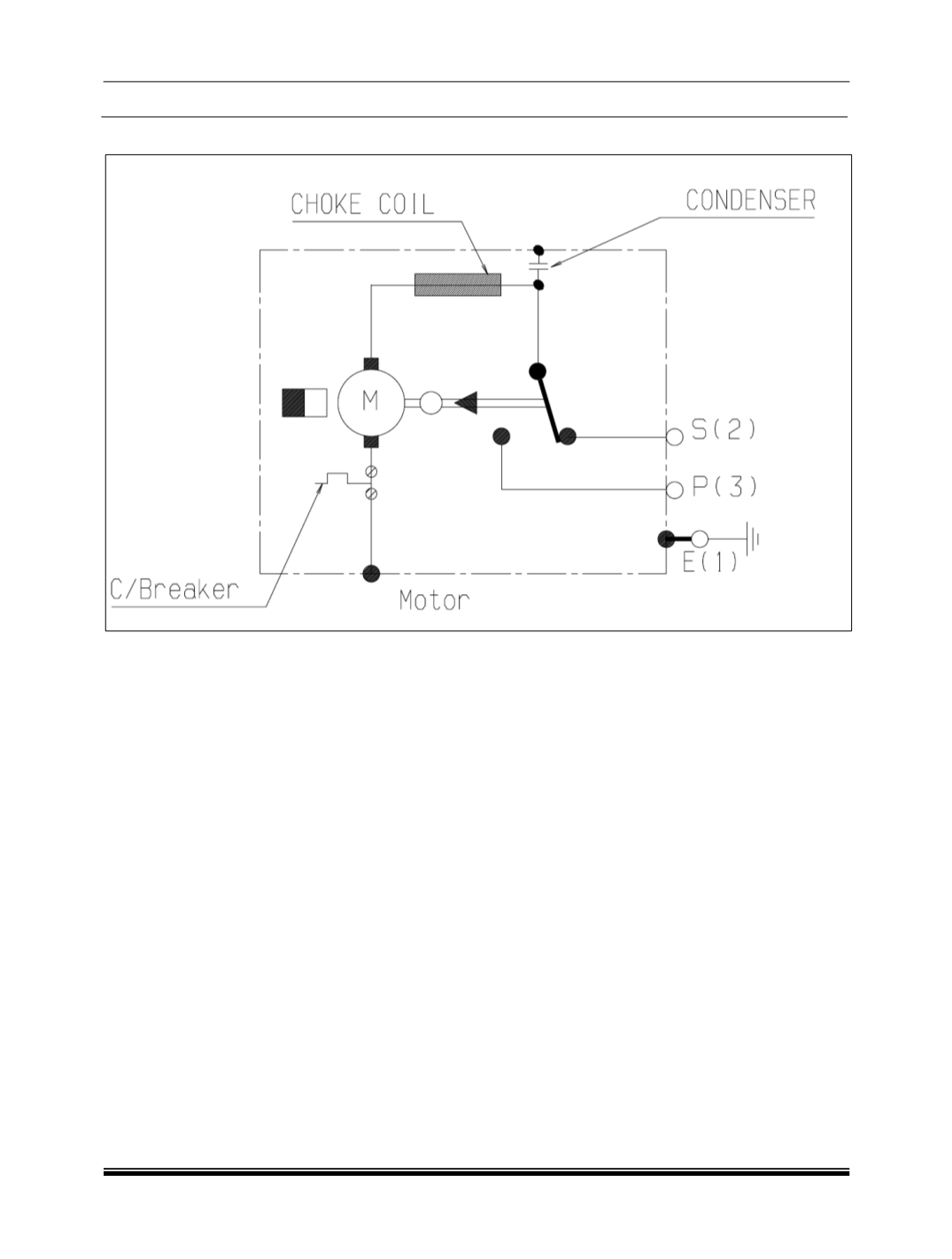 CHOKE COIL
CONDENSER
M
S(2)
P(3)
E(1)
C/Breaker
Motor